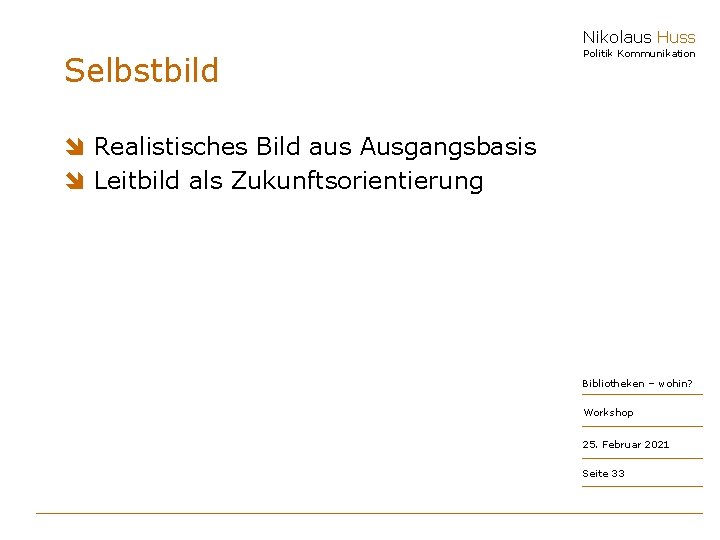 Nikolaus Huss
Politik Kommunikation

Selbstbild

Realistisches Bild aus Ausgangsbasis
Leitbild als Zukunftsorientierung

Bibliotheken – wohin?

Workshop

25. Februar 2021

Seite 33